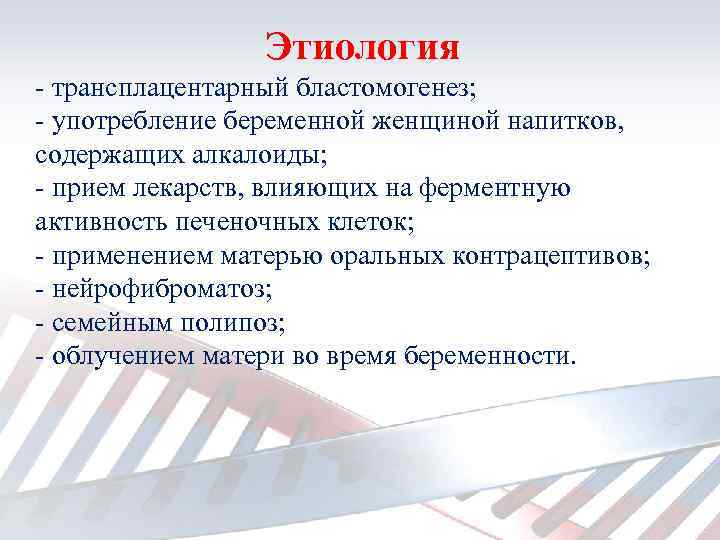 Этиология

- трансплацентарный бластомогенез;
- употребление беременной женщиной напитков, содержащих алкалоиды;
- прием лекарств, влияющих на ферментную активность печеночных клеток;
- применением матерью оральных контрацептивов;
- нейрофиброматоз;
- семейным полипоз;
- облучением матери во время беременности.